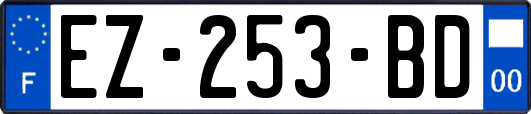 F
EZ-253-BD
00